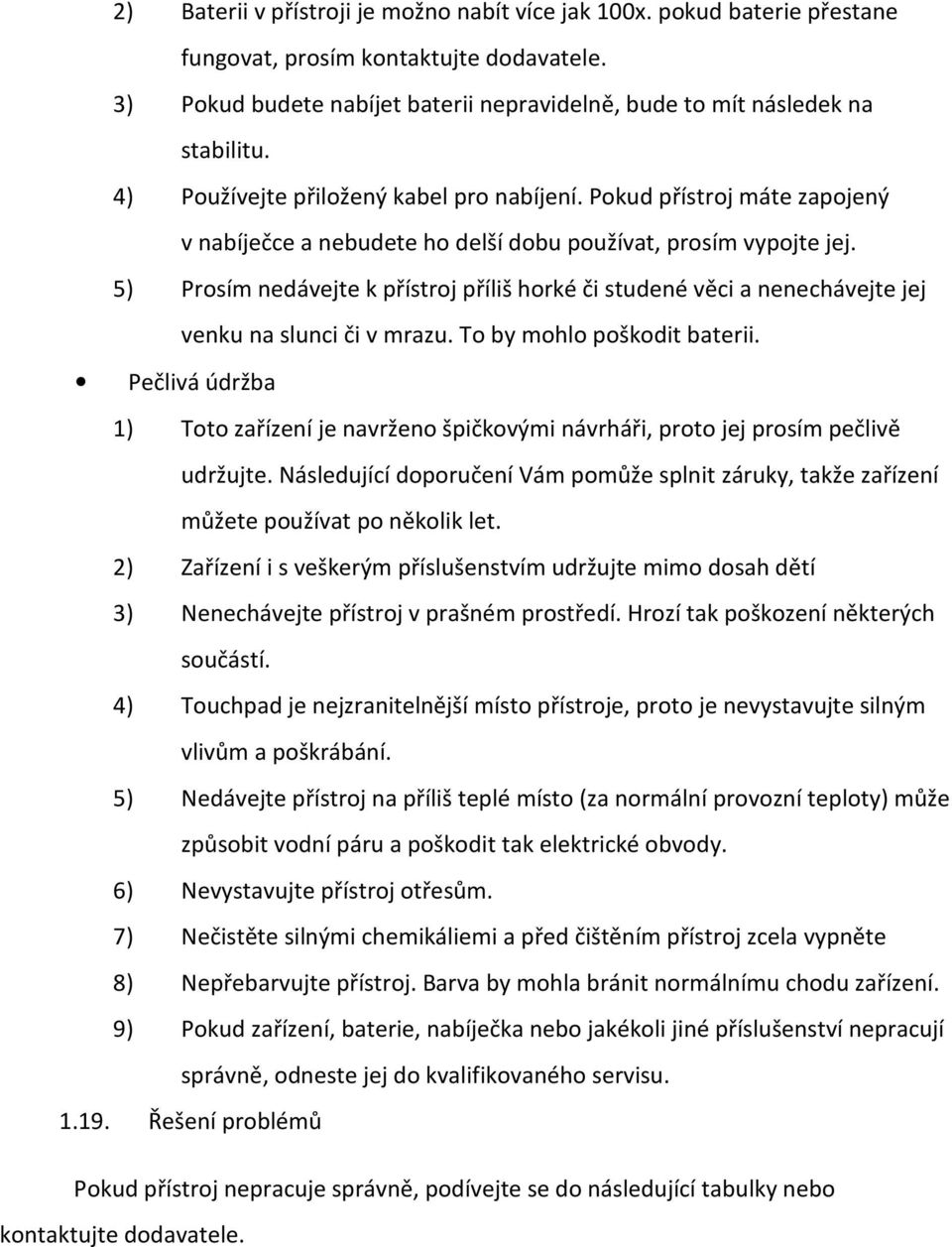 2) Baterii v přístroji je možno nabít více jak 100x. pokud baterie přestane fungovat, prosím kontaktujte dodavatele.

3) Pokud budete nabíjet baterii nepravidelně, bude to mít následek na stabilitu.

4) Používejte přiložený kabel pro nabíjení. Pokud přístroj máte zapojený v nabíječce a nebudete ho delší dobu používat, prosím vypojte jej.

5) Prosím nedávejte k přístroj příliš horké či studené věci a nenechávejte jej venku na slunci či v mrazu. To by mohlo poškodit baterii.

• Pečlivá údržba

1) Toto zařízení je navrženo špičkovými návrháři, proto jej prosím pečlivě udržujte. Následující doporučení Vám pomůže splnit záruky, takže zařízení můžete používat po několik let.

2) Zařízení i s veškerým příslušenstvím udržujte mimo dosah dětí

3) Nenechávejte přístroj v prašném prostředí. Hrozí tak poškození některých součástí.

4) Touchpad je nejzranitelnější místo přístroje, proto je nevystavujte silným vlivům a poškrábání.

5) Nedávejte přístroj na příliš teplé místo (za normální provozní teploty) může způsobit vodní páru a poškodit tak elektrické obvody.

6) Nevystavujte přístroj otřesům.

7) Nečistěte silnými chemikáliemi a před čištěním přístroj zcela vypněte

8) Nepřebarvujte přístroj. Barva by mohla bránit normálnímu chodu zařízení.

9) Pokud zařízení, baterie, nabíječka nebo jakékoli jiné příslušenství nepracují správně, odneste jej do kvalifikovaného servisu.

1.19. Řešení problémů

Pokud přístroj nepracuje správně, podívejte se do následující tabulky nebo kontaktujte dodavatele.